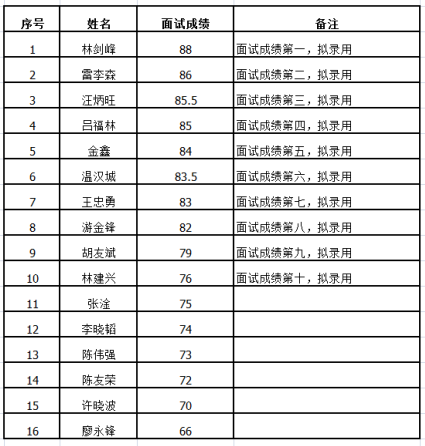 | 序号 | 姓名 | 面试成绩 | 备注 |
|---|---|---|---|
| 1 | 林剑峰 | 88 | 面试成绩第一，拟录用 |
| 2 | 雷李森 | 86 | 面试成绩第二，拟录用 |
| 3 | 汪炳旺 | 85.5 | 面试成绩第三，拟录用 |
| 4 | 吕福林 | 85 | 面试成绩第四，拟录用 |
| 5 | 金鑫 | 84 | 面试成绩第五，拟录用 |
| 6 | 温汉城 | 83.5 | 面试成绩第六，拟录用 |
| 7 | 王忠勇 | 83 | 面试成绩第七，拟录用 |
| 8 | 游金锋 | 82 | 面试成绩第八，拟录用 |
| 9 | 胡友斌 | 79 | 面试成绩第九，拟录用 |
| 10 | 林建兴 | 76 | 面试成绩第十，拟录用 |
| 11 | 张淦 | 75 | |
| 12 | 李晓韬 | 74 | |
| 13 | 陈伟强 | 73 | |
| 14 | 陈友荣 | 72 | |
| 15 | 许晓波 | 70 | |
| 16 | 廖永锋 | 66 | |